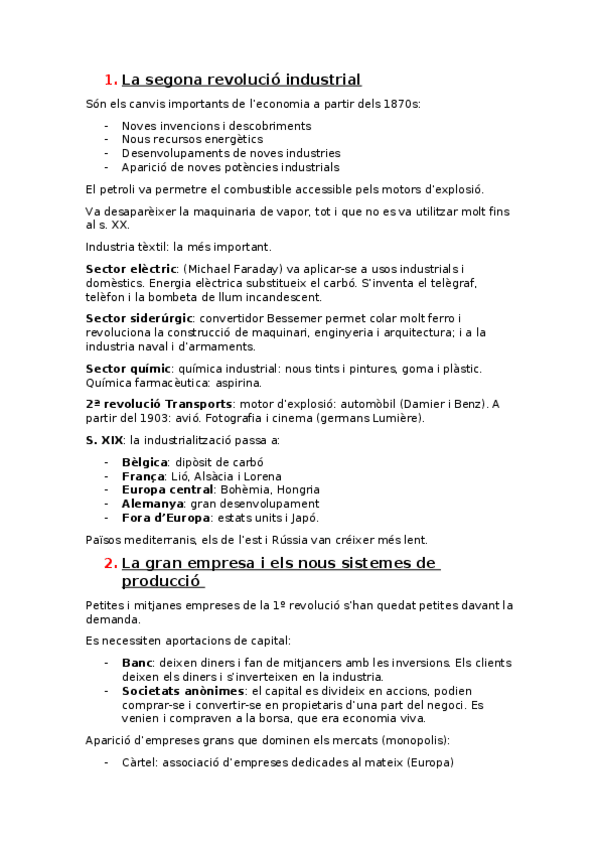 1. La segona revolució industrial

Són els canvis importants de l'economia a partir dels 1870s:

- Noves invencions i descobriments
- Nous recursos energètics
- Desenvolupaments de noves industries
- Aparició de noves potències industrials

El petroli va permetre el combustible accessible pels motors d'explosió.

Va desaparèixer la maquinaria de vapor, tot i que no es va utilitzar molt fins al s. XX.

Industria tèxtil: la més important.

Sector elèctric: (Michael Faraday) va aplicar-se a usos industrials i domèstics. Energia elèctrica substitueix el carbó. S'inventa el telègraf, telèfon i la bombeta de llum incandescent.

Sector siderúrgic: convertidor Bessemer permet colar molt ferro i revoluciona la construcció de maquinari, enginyeria i arquitectura; i a la industria naval i d'armaments.

Sector químic: química industrial: nous tints i pintures, goma i plàstic. Química farmacèutica: aspirina.

2ª revolució Transports: motor d'explosió: automòbil (Damier i Benz). A partir del 1903: avió. Fotografia i cinema (germans Lumière).

S. XIX: la industrialització passa a:

- Bèlgica: dipòsit de carbó
- França: Lió, Alsàcia i Lorena
- Europa central: Bohèmia, Hongria
- Alemanya: gran desenvolupament
- Fora d'Europa: estats units i Japó.

Països mediterranis, els de l'est i Rússia van créixer més lent.

2. La gran empresa i els nous sistemes de producció

Petites i mitjanes empreses de la 1º revolució s'han quedat petites davant la demanda.

Es necessiten aportacions de capital:

- Banc: deixen diners i fan de mitjancers amb les inversions. Els clients deixen els diners i s'inverteixen en la industria.
- Societats anònimes: el capital es divideix en accions, podien comprar-se i convertir-se en propietaris d'una part del negoci. Es venien i compraven a la borsa, que era economia viva.

Aparició d'empreses grans que dominen els mercats (monopolis):

- Càrtel: associació d'empreses dedicades al mateix (Europa)